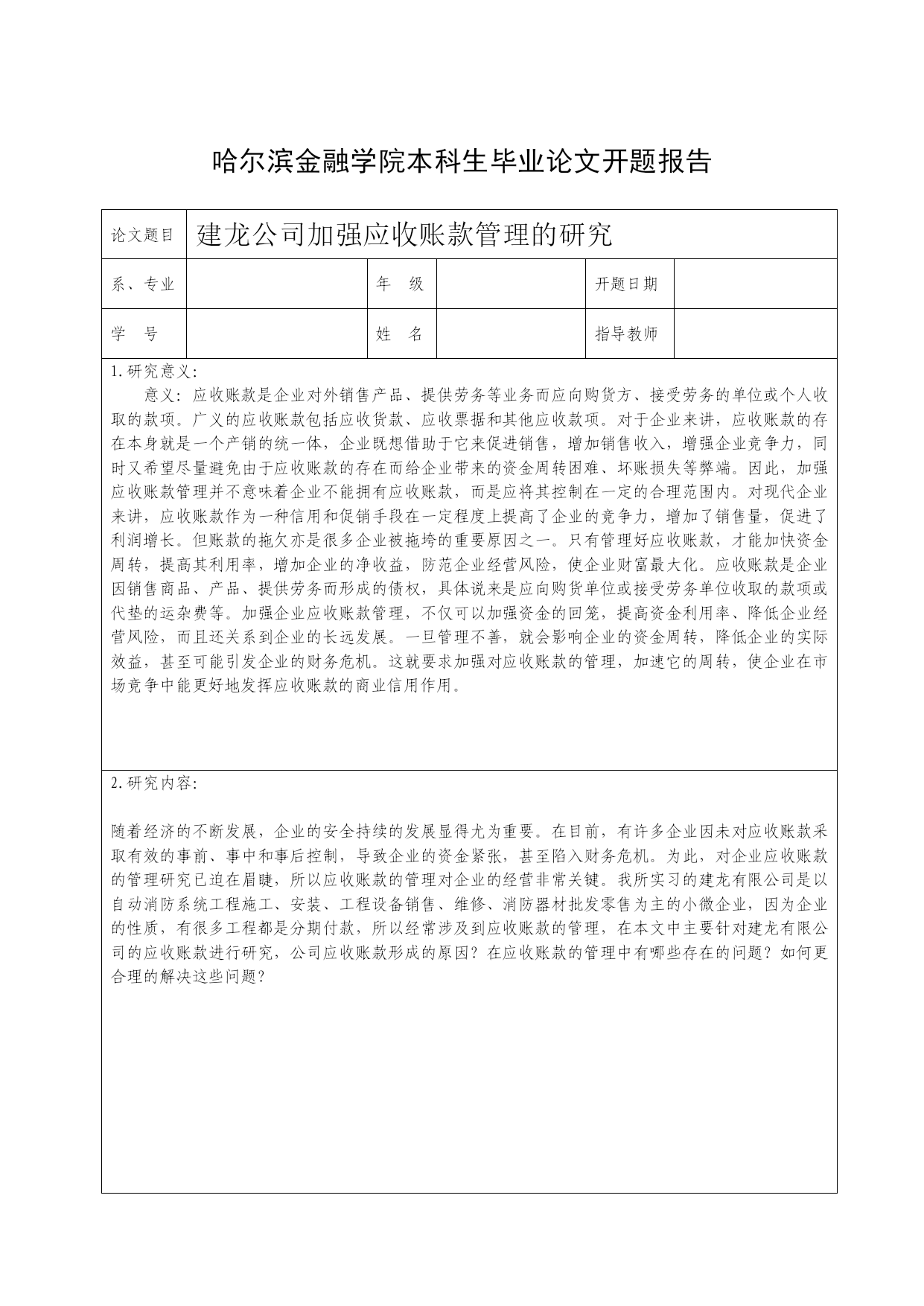 哈尔滨金融学院本科生毕业论文开题报告

| 论文题目 | 建龙公司加强应收账款管理的研究 | | | | |
|---|---|---|---|---|---|
| 系、专业 | | 年　级 | | 开题日期 | |
| 学　号 | | 姓　名 | | 指导教师 | |

1.研究意义:

意义：应收账款是企业对外销售产品、提供劳务等业务而应向购货方、接受劳务的单位或个人收取的款项。广义的应收账款包括应收货款、应收票据和其他应收款项。对于企业来讲，应收账款的存在本身就是一个产销的统一体，企业既想借助于它来促进销售，增加销售收入，增强企业竞争力，同时又希望尽量避免由于应收账款的存在而给企业带来的资金周转困难、坏账损失等弊端。因此，加强应收账款管理并不意味着企业不能拥有应收账款，而是应将其控制在一定的合理范围内。对现代企业来讲，应收账款作为一种信用和促销手段在一定程度上提高了企业的竞争力，增加了销售量，促进了利润增长。但账款的拖欠亦是很多企业被拖垮的重要原因之一。只有管理好应收账款，才能加快资金周转，提高其利用率，增加企业的净收益，防范企业经营风险，使企业财富最大化。应收账款是企业因销售商品、产品、提供劳务而形成的债权，具体说来是应向购货单位或接受劳务单位收取的款项或代垫的运杂费等。加强企业应收账款管理，不仅可以加强资金的回笼，提高资金利用率、降低企业经营风险，而且还关系到企业的长远发展。一旦管理不善，就会影响企业的资金周转，降低企业的实际效益，甚至可能引发企业的财务危机。这就要求加强对应收账款的管理，加速它的周转，使企业在市场竞争中能更好地发挥应收账款的商业信用作用。

2.研究内容:

随着经济的不断发展，企业的安全持续的发展显得尤为重要。在目前，有许多企业因未对应收账款采取有效的事前、事中和事后控制，导致企业的资金紧张，甚至陷入财务危机。为此，对企业应收账款的管理研究已迫在眉睫，所以应收账款的管理对企业的经营非常关键。我所实习的建龙有限公司是以自动消防系统工程施工、安装、工程设备销售、维修、消防器材批发零售为主的小微企业，因为企业的性质，有很多工程都是分期付款，所以经常涉及到应收账款的管理，在本文中主要针对建龙有限公司的应收账款进行研究，公司应收账款形成的原因？在应收账款的管理中有哪些存在的问题？如何更合理的解决这些问题？